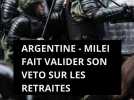 ARGENTINE - MILEI FAIT VALIDER SON VETO SUR LES RETRAITES